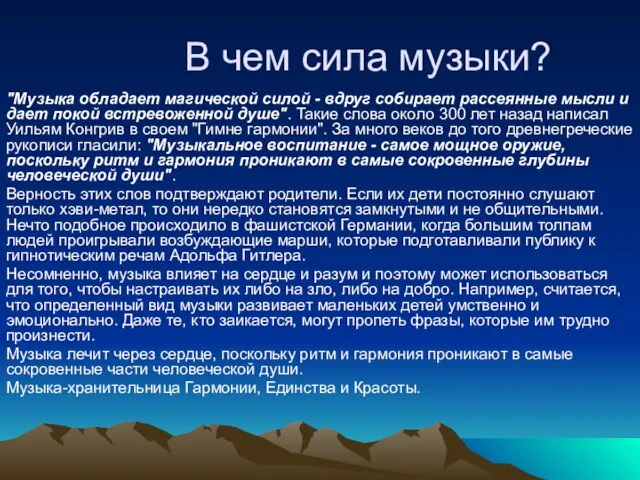 В чем сила музыки?

"Музыка обладает магической силой - вдруг собирает рассеянные мысли и дает покой встревоженной душе". Такие слова около 300 лет назад написал Уильям Конгрив в своем "Гимне гармонии". За много веков до того древнегреческие рукописи гласили: "Музыкальное воспитание - самое мощное оружие, поскольку ритм и гармония проникают в самые сокровенные глубины человеческой души".

Верность этих слов подтверждают родители. Если их дети постоянно слушают только хэви-метал, то они нередко становятся замкнутыми и не общительными. Нечто подобное происходило в фашистской Германии, когда большим толпам людей проигрывали возбуждающие марши, которые подготавливали публику к гипнотическим речам Адольфа Гитлера.

Несомненно, музыка влияет на сердце и разум и поэтому может использоваться для того, чтобы настраивать их либо на зло, либо на добро. Например, считается, что определенный вид музыки развивает маленьких детей умственно и эмоционально. Даже те, кто заикается, могут пропеть фразы, которые им трудно произнести.

Музыка лечит через сердце, поскольку ритм и гармония проникают в самые сокровенные части человеческой души.

Музыка-хранительница Гармонии, Единства и Красоты.